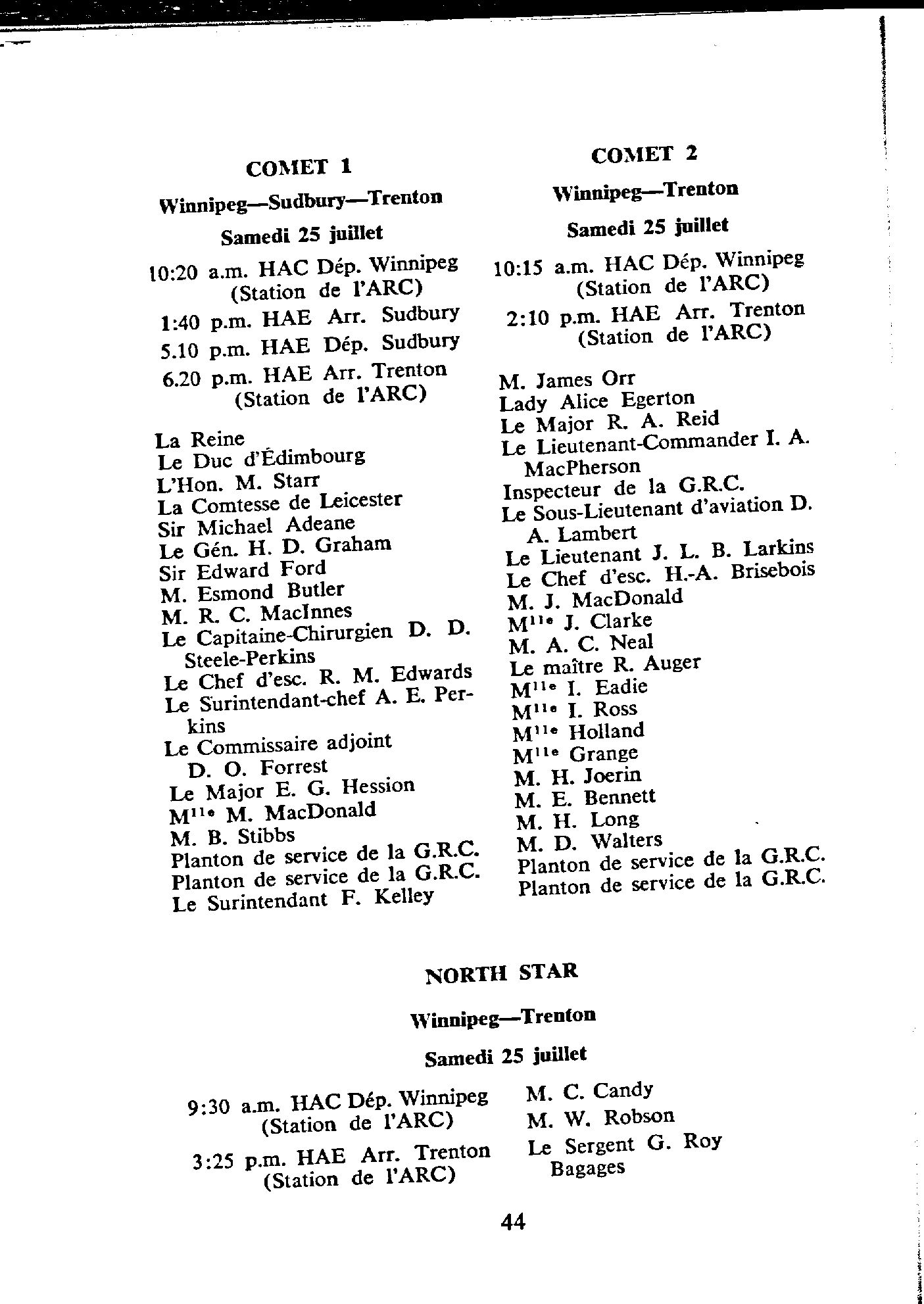 COMET 1

Winnipeg—Sudbury—Trenton

Samedi 25 juillet

10:20 a.m. HAC Dép. Winnipeg (Station de l'ARC)

1:40 p.m. HAE Arr. Sudbury

5.10 p.m. HAE Dép. Sudbury

6.20 p.m. HAE Arr. Trenton (Station de l'ARC)

La Reine
Le Duc d'Édimbourg
L'Hon. M. Starr
La Comtesse de Leicester
Sir Michael Adeane
Le Gén. H. D. Graham
Sir Edward Ford
M. Esmond Butler
M. R. C. MacInnes
Le Capitaine-Chirurgien D. D. Steele-Perkins
Le Chef d'esc. R. M. Edwards
Le Surintendant-chef A. E. Perkins
Le Commissaire adjoint D. O. Forrest
Le Major E. G. Hession
M$^{lle}$ M. MacDonald
M. B. Stibbs
Planton de service de la G.R.C.
Planton de service de la G.R.C.
Le Surintendant F. Kelley

COMET 2

Winnipeg—Trenton

Samedi 25 juillet

10:15 a.m. HAC Dép. Winnipeg (Station de l'ARC)

2:10 p.m. HAE Arr. Trenton (Station de l'ARC)

M. James Orr
Lady Alice Egerton
Le Major R. A. Reid
Le Lieutenant-Commander I. A. MacPherson
Inspecteur de la G.R.C.
Le Sous-Lieutenant d'aviation D. A. Lambert
Le Lieutenant J. L. B. Larkins
Le Chef d'esc. H.-A. Brisebois
M. J. MacDonald
M$^{lle}$ J. Clarke
M. A. C. Neal
Le maître R. Auger
M$^{lle}$ I. Eadie
M$^{lle}$ I. Ross
M$^{lle}$ Holland
M$^{lle}$ Grange
M. H. Joerin
M. E. Bennett
M. H. Long
M. D. Walters
Planton de service de la G.R.C.
Planton de service de la G.R.C.

NORTH STAR

Winnipeg—Trenton

Samedi 25 juillet

9:30 a.m. HAC Dép. Winnipeg (Station de l'ARC)

3:25 p.m. HAE Arr. Trenton (Station de l'ARC)

M. C. Candy
M. W. Robson
Le Sergent G. Roy
Bagages

44